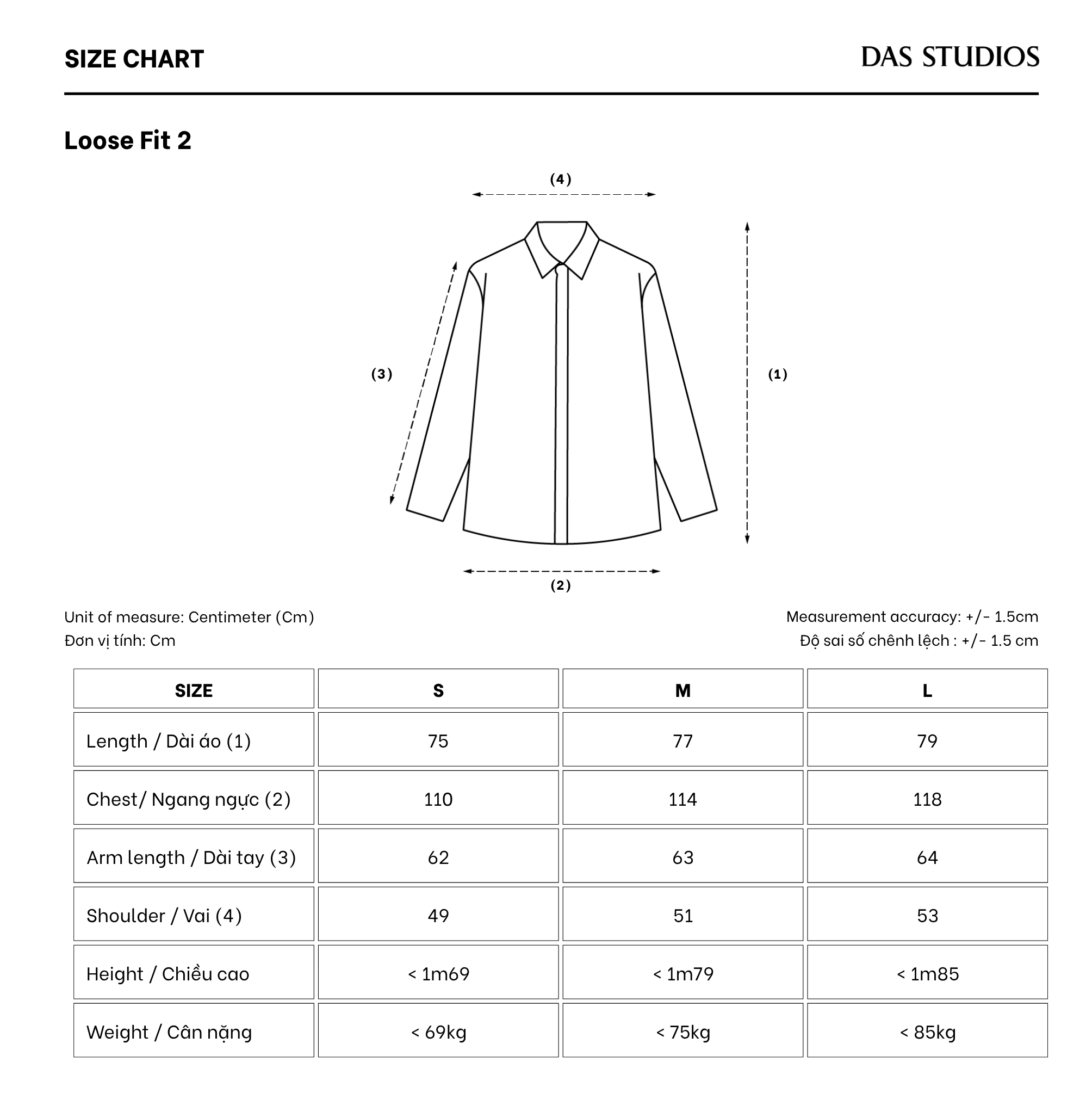 SIZE CHART

DAS STUDIOS

Loose Fit 2

(4)

(3)

(1)

(2)

Unit of measure: Centimeter (Cm)
Đơn vị tính: Cm

Measurement accuracy: +/- 1.5cm
Độ sai số chênh lệch : +/- 1.5 cm

| SIZE | S | M | L |
|---|---|---|---|
| Length / Dài áo (1) | 75 | 77 | 79 |
| Chest/ Ngang ngực (2) | 110 | 114 | 118 |
| Arm length / Dài tay (3) | 62 | 63 | 64 |
| Shoulder / Vai (4) | 49 | 51 | 53 |
| Height / Chiều cao | < 1m69 | < 1m79 | < 1m85 |
| Weight / Cân nặng | < 69kg | < 75kg | < 85kg |